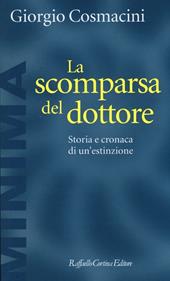 Giorgio Cosmacini

MINIMA

La scomparsa del dottore

Storia e cronaca di un'estinzione

Raffaello Cortina Editore